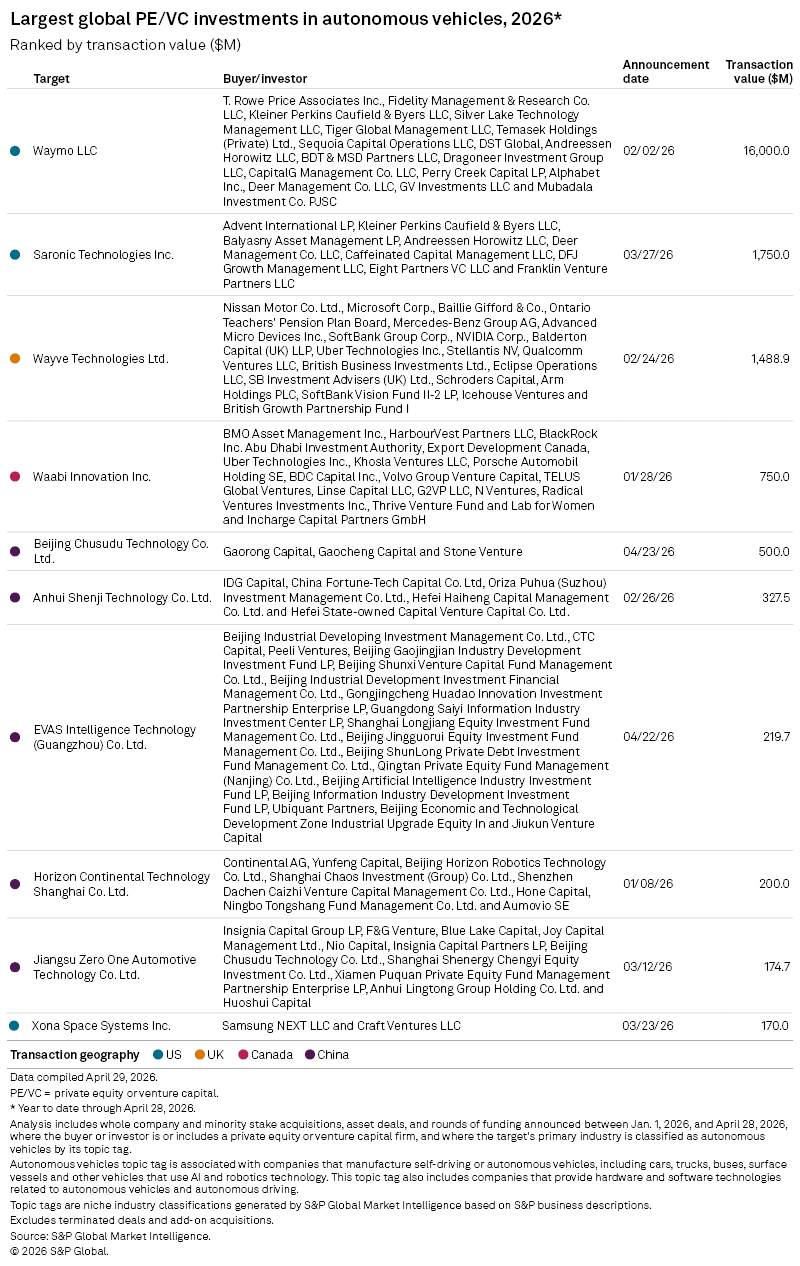 Largest global PE/VC investments in autonomous vehicles, 2026*

Ranked by transaction value ($M)

| Target | Buyer/investor | Announcement date | Transaction value ($M) |
|---|---|---|---|
| Waymo LLC | T. Rowe Price Associates Inc., Fidelity Management & Research Co. LLC, Kleiner Perkins Caufield & Byers LLC, Silver Lake Technology Management LLC, Tiger Global Management LLC, Temasek Holdings (Private) Ltd., Sequoia Capital Operations LLC, DST Global, Andreessen Horowitz LLC, BDT & MSD Partners LLC, Dragoneer Investment Group LLC, CapitalG Management Co. LLC, Perry Creek Capital LP, Alphabet Inc., Deer Management Co. LLC, GV Investments LLC and Mubadala Investment Co. PJSC | 02/02/26 | 16,000.0 |
| Saronic Technologies Inc. | Advent International LP, Kleiner Perkins Caufield & Byers LLC, Balyasny Asset Management LP, Andreessen Horowitz LLC, Deer Management Co. LLC, Caffeinated Capital Management LLC, DFJ Growth Management LLC, Eight Partners VC LLC and Franklin Venture Partners LLC | 03/27/26 | 1,750.0 |
| Wayve Technologies Ltd. | Nissan Motor Co. Ltd., Microsoft Corp., Baillie Gifford & Co., Ontario Teachers' Pension Plan Board, Mercedes-Benz Group AG, Advanced Micro Devices Inc., SoftBank Group Corp., NVIDIA Corp., Balderton Capital (UK) LLP, Uber Technologies Inc., Stellantis NV, Qualcomm Ventures LLC, British Business Investments Ltd., Eclipse Operations LLC, SB Investment Advisers (UK) Ltd., Schroders Capital, Arm Holdings PLC, SoftBank Vision Fund II-2 LP, Icehouse Ventures and British Growth Partnership Fund I | 02/24/26 | 1,488.9 |
| Waabi Innovation Inc. | BMO Asset Management Inc., HarbourVest Partners LLC, BlackRock Inc. Abu Dhabi Investment Authority, Export Development Canada, Uber Technologies Inc., Khosla Ventures LLC, Porsche Automobil Holding SE, BDC Capital Inc., Volvo Group Venture Capital, TELUS Global Ventures, Linse Capital LLC, G2VP LLC, N Ventures, Radical Ventures Investments Inc., Thrive Venture Fund and Lab for Women and Incharge Capital Partners GmbH | 01/28/26 | 750.0 |
| Beijing Chusudu Technology Co. Ltd. | Gaorong Capital, Gaocheng Capital and Stone Venture | 04/23/26 | 500.0 |
| Anhui Shenji Technology Co. Ltd. | IDG Capital, China Fortune-Tech Capital Co. Ltd, Oriza Puhua (Suzhou) Investment Management Co. Ltd., Hefei Haiheng Capital Management Co. Ltd. and Hefei State-owned Capital Venture Capital Co. Ltd. | 02/26/26 | 327.5 |
| EVAS Intelligence Technology (Guangzhou) Co. Ltd. | Beijing Industrial Developing Investment Management Co. Ltd., CTC Capital, Peeli Ventures, Beijing Gaojingjian Industry Development Investment Fund LP, Beijing Shunxi Venture Capital Fund Management Co. Ltd., Beijing Industrial Development Investment Financial Management Co. Ltd., Gongjingcheng Huadao Innovation Investment Partnership Enterprise LP, Guangdong Saiyi Information Industry Investment Center LP, Shanghai Longjiang Equity Investment Fund Management Co. Ltd., Beijing Jingguorui Equity Investment Fund Management Co. Ltd., Beijing ShunLong Private Debt Investment Fund Management Co. Ltd., Qingtan Private Equity Fund Management (Nanjing) Co. Ltd., Beijing Artificial Intelligence Industry Investment Fund LP, Beijing Information Industry Development Investment Fund LP, Ubiquant Partners, Beijing Economic and Technological Development Zone Industrial Upgrade Equity In and Jiukun Venture Capital | 04/22/26 | 219.7 |
| Horizon Continental Technology Shanghai Co. Ltd. | Continental AG, Yunfeng Capital, Beijing Horizon Robotics Technology Co. Ltd., Shanghai Chaos Investment (Group) Co. Ltd., Shenzhen Dachen Caizhi Venture Capital Management Co. Ltd., Hone Capital, Ningbo Tongshang Fund Management Co. Ltd. and Aumovio SE | 01/08/26 | 200.0 |
| Jiangsu Zero One Automotive Technology Co. Ltd. | Insignia Capital Group LP, F&G Venture, Blue Lake Capital, Joy Capital Management Ltd., Nio Capital, Insignia Capital Partners LP, Beijing Chusudu Technology Co. Ltd., Shanghai Shenergy Chengyi Equity Investment Co. Ltd., Xiamen Puquan Private Equity Fund Management Partnership Enterprise LP, Anhui Lingtong Group Holding Co. Ltd. and Huoshui Capital | 03/12/26 | 174.7 |
| Xona Space Systems Inc. | Samsung NEXT LLC and Craft Ventures LLC | 03/23/26 | 170.0 |

Transaction geography US UK Canada China

Data compiled April 29, 2026.
PE/VC = private equity or venture capital.
* Year to date through April 28, 2026.
Analysis includes whole company and minority stake acquisitions, asset deals, and rounds of funding announced between Jan. 1, 2026, and April 28, 2026, where the buyer or investor is or includes a private equity or venture capital firm, and where the target's primary industry is classified as autonomous vehicles by its topic tag.
Autonomous vehicles topic tag is associated with companies that manufacture self-driving or autonomous vehicles, including cars, trucks, buses, surface vessels and other vehicles that use AI and robotics technology. This topic tag also includes companies that provide hardware and software technologies related to autonomous vehicles and autonomous driving.
Topic tags are niche industry classifications generated by S&P Global Market Intelligence based on S&P business descriptions.
Excludes terminated deals and add-on acquisitions.
Source: S&P Global Market Intelligence.
© 2026 S&P Global.